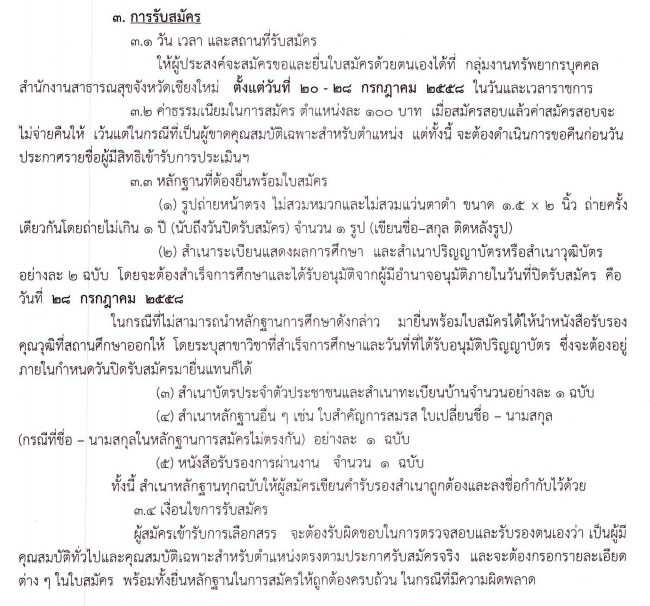 ๓. การรับสมัคร

๓.๑ วัน เวลา และสถานที่รับสมัคร

ให้ผู้ประสงค์จะสมัครขอและยื่นใบสมัครด้วยตนเองได้ที่ กลุ่มงานทรัพยากรบุคคล สำนักงานสาธารณสุขจังหวัดเชียงใหม่ ตั้งแต่วันที่ ๒๐ - ๒๘ กรกฎาคม ๒๕๕๘ ในวันและเวลาราชการ

๓.๒ ค่าธรรมเนียมในการสมัคร ตำแหน่งละ ๑๐๐ บาท เมื่อสมัครสอบแล้วค่าสมัครสอบจะไม่จ่ายคืนให้ เว้นแต่ในกรณีที่เป็นผู้ขาดคุณสมบัติเฉพาะสำหรับตำแหน่ง แต่ทั้งนี้ จะต้องดำเนินการขอคืนก่อนวันประกาศรายชื่อผู้มีสิทธิเข้ารับการประเมินฯ

๓.๓ หลักฐานที่ต้องยื่นพร้อมใบสมัคร

(๑) รูปถ่ายหน้าตรง ไม่สวมหมวกและไม่สวมแว่นตาดำ ขนาด ๑.๕ x ๒ นิ้ว ถ่ายครั้งเดียวกันโดยถ่ายไม่เกิน ๑ ปี (นับถึงวันปิดรับสมัคร) จำนวน ๑ รูป (เขียนชื่อ–สกุล ติดหลังรูป)

(๒) สำเนาระเบียนแสดงผลการศึกษา และสำเนาปริญญาบัตรหรือสำเนาวุฒิบัตร อย่างละ ๒ ฉบับ โดยจะต้องสำเร็จการศึกษาและได้รับอนุมัติจากผู้มีอำนาจอนุมัติภายในวันที่ปิดรับสมัคร คือ วันที่ ๒๘ กรกฎาคม ๒๕๕๘

ในกรณีที่ไม่สามารถนำหลักฐานการศึกษาดังกล่าว มายื่นพร้อมใบสมัครได้ให้นำหนังสือรับรองคุณวุฒิที่สถานศึกษาออกให้ โดยระบุสาขาวิชาที่สำเร็จการศึกษาและวันที่ที่ได้รับอนุมัติปริญญาบัตร ซึ่งจะต้องอยู่ภายในกำหนดวันปิดรับสมัครมายื่นแทนก็ได้

(๓) สำเนาบัตรประจำตัวประชาชนและสำเนาทะเบียนบ้านจำนวนอย่างละ ๑ ฉบับ

(๔) สำเนาหลักฐานอื่น ๆ เช่น ใบสำคัญการสมรส ใบเปลี่ยนชื่อ – นามสกุล (กรณีที่ชื่อ – นามสกุลในหลักฐานการสมัครไม่ตรงกัน) อย่างละ ๑ ฉบับ

(๕) หนังสือรับรองการผ่านงาน จำนวน ๑ ฉบับ

ทั้งนี้ สำเนาหลักฐานทุกฉบับให้ผู้สมัครเขียนคำรับรองสำเนาถูกต้องและลงชื่อกำกับไว้ด้วย

๓.๔ เงื่อนไขการรับสมัคร

ผู้สมัครเข้ารับการเลือกสรร จะต้องรับผิดชอบในการตรวจสอบและรับรองตนเองว่า เป็นผู้มีคุณสมบัติทั่วไปและคุณสมบัติเฉพาะสำหรับตำแหน่งตรงตามประกาศรับสมัครจริง และจะต้องกรอกรายละเอียดต่าง ๆ ในใบสมัคร พร้อมทั้งยื่นหลักฐานในการสมัครให้ถูกต้องครบถ้วน ในกรณีที่มีความผิดพลาด